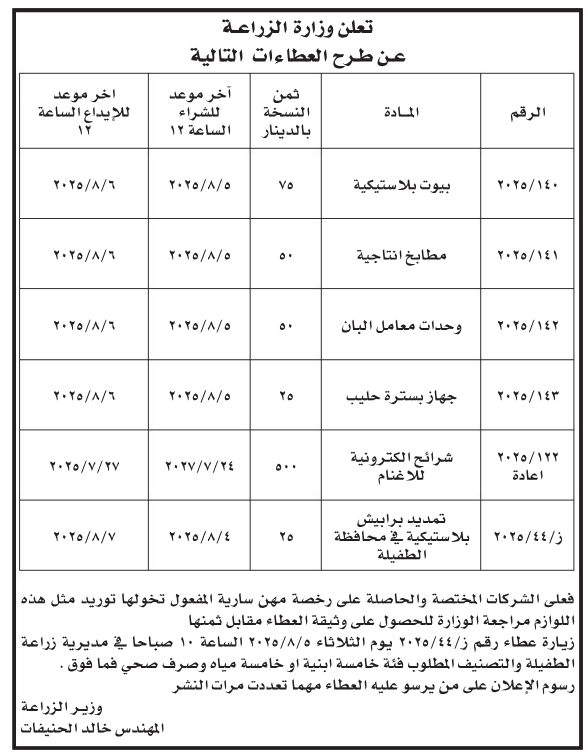 تعلن وزارة الزراعة
عن طرح العطاءات التالية

| الرقم | المادة | ثمن النسخة بالدينار | آخر موعد للشراء الساعة ١٢ | اخر موعد للإيداع الساعة ١٢ |
|---|---|---|---|---|
| ٢٠٢٥/١٤٠ | بيوت بلاستيكية | ٧٥ | ٢٠٢٥/٨/٥ | ٢٠٢٥/٨/٦ |
| ٢٠٢٥/١٤١ | مطابخ انتاجية | ٥٠ | ٢٠٢٥/٨/٥ | ٢٠٢٥/٨/٦ |
| ٢٠٢٥/١٤٢ | وحدات معامل البان | ٥٠ | ٢٠٢٥/٨/٥ | ٢٠٢٥/٨/٦ |
| ٢٠٢٥/١٤٣ | جهاز بسترة حليب | ٢٥ | ٢٠٢٥/٨/٥ | ٢٠٢٥/٨/٦ |
| ٢٠٢٥/١٢٢ اعادة | شرائح الكترونية للاغنام | ٥٠٠ | ٢٠٢٧/٧/٢٤ | ٢٠٢٥/٧/٢٧ |
| ز/٢٠٢٥/٤٤ | تمديد برابيش بلاستيكية في محافظة الطفيلة | ٢٥ | ٢٠٢٥/٨/٤ | ٢٠٢٥/٨/٧ |

فعلى الشركات المختصة والحاصلة على رخصة مهن سارية المفعول تخولها توريد مثل هذه اللوازم مراجعة الوزارة للحصول على وثيقة العطاء مقابل ثمنها
زيارة عطاء رقم ز/٢٠٢٥/٤٤ يوم الثلاثاء ٢٠٢٥/٨/٥ الساعة ١٠ صباحا في مديرية زراعة الطفيلة والتصنيف المطلوب فئة خامسة ابنية او خامسة مياه وصرف صحي فما فوق.
رسوم الإعلان على من يرسو عليه العطاء مهما تعددت مرات النشر

وزير الزراعة
المهندس خالد الحنيفات